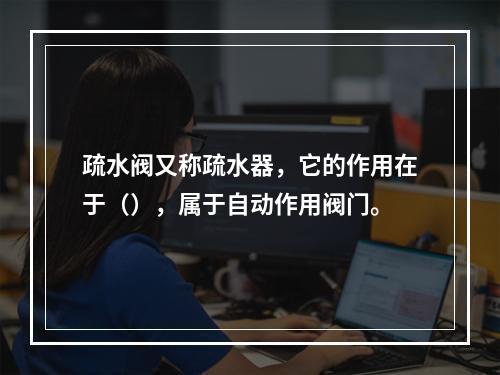 疏水阀又称疏水器，它的作用在于（），属于自动作用阀门。